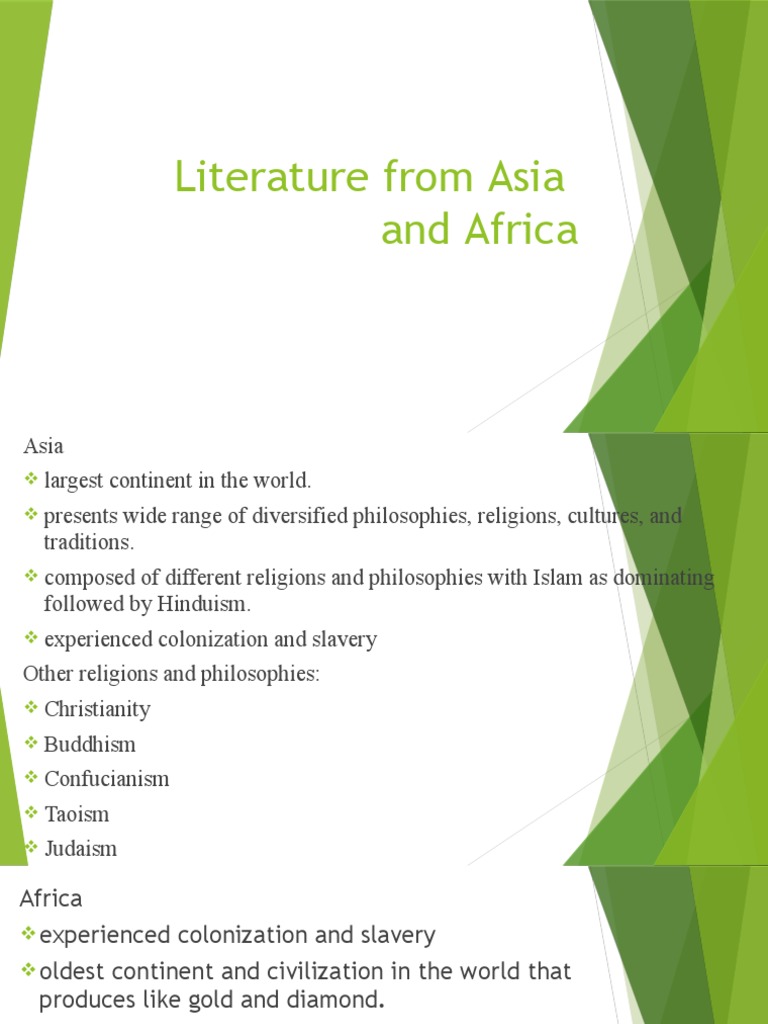 Literature from Asia and Africa

Asia

❖ largest continent in the world.

❖ presents wide range of diversified philosophies, religions, cultures, and traditions.

❖ composed of different religions and philosophies with Islam as dominating followed by Hinduism.

❖ experienced colonization and slavery

Other religions and philosophies:

❖ Christianity

❖ Buddhism

❖ Confucianism

❖ Taoism

❖ Judaism

Africa

❖ experienced colonization and slavery

❖ oldest continent and civilization in the world that produces like gold and diamond.